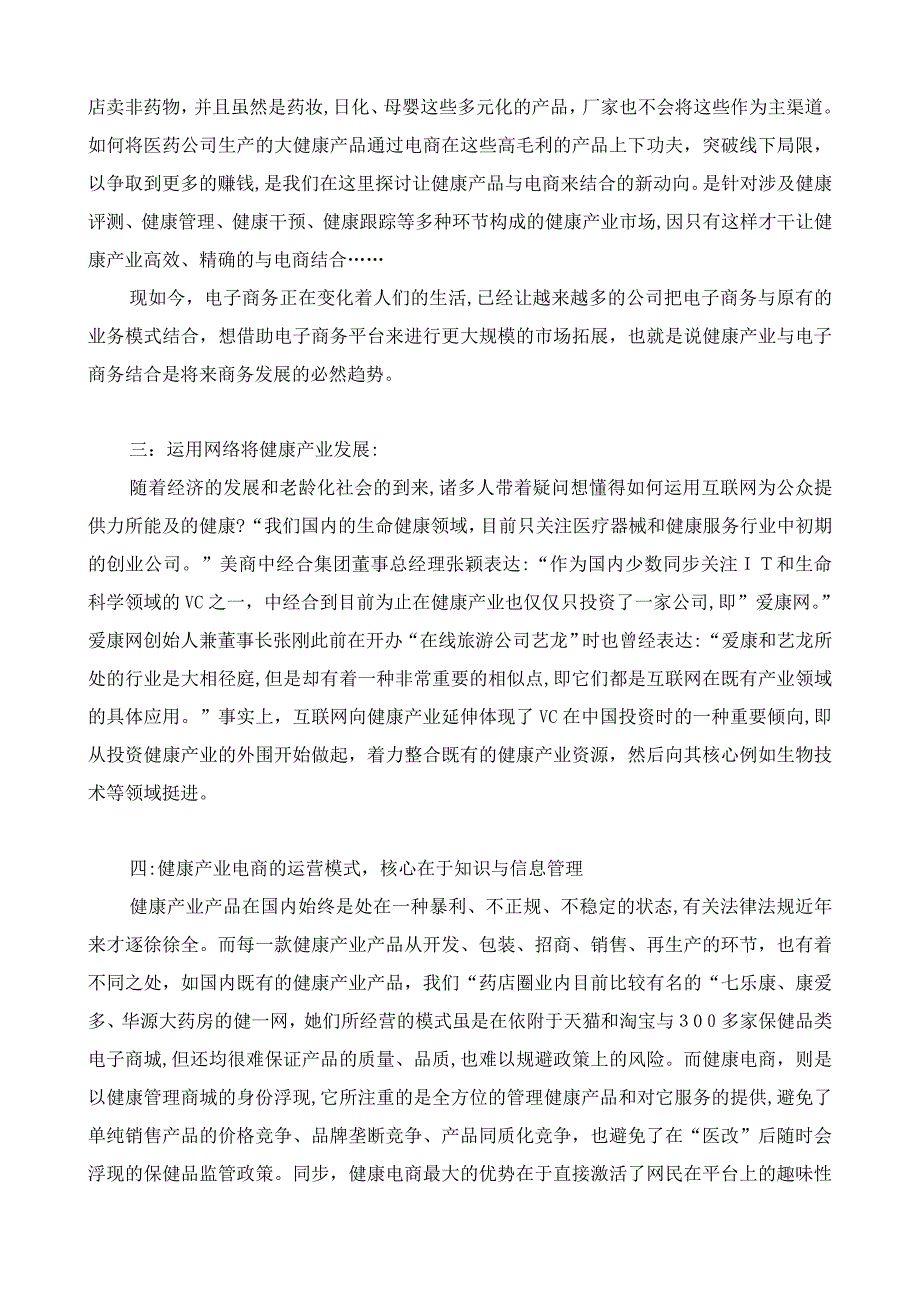 店卖非药物，并且虽然是药妆,日化、母婴这些多元化的产品，厂家也不会将这些作为主渠道。如何将医药公司生产的大健康产品通过电商在这些高毛利的产品上下功夫，突破线下局限，以争取到更多的赚钱,是我们在这里探讨让健康产品与电商来结合的新动向。是针对涉及健康评测、健康管理、健康干预、健康跟踪等多种环节构成的健康产业市场,因只有这样才干让健康产业高效、精确的与电商结合……

现如今，电子商务正在变化着人们的生活,已经让越来越多的公司把电子商务与原有的业务模式结合，想借助电子商务平台来进行更大规模的市场拓展，也就是说健康产业与电子商务结合是将来商务发展的必然趋势。

三：运用网络将健康产业发展:

随着经济的发展和老龄化社会的到来,诸多人带着疑问想懂得如何运用互联网为公众提供力所能及的健康?“我们国内的生命健康领域，目前只关注医疗器械和健康服务行业中初期的创业公司。”美商中经合集团董事总经理张颖表达:“作为国内少数同步关注ＩＴ和生命科学领域的VC之一，中经合到目前为止在健康产业也仅仅只投资了一家公司,即”爱康网。”爱康网创始人兼董事长张刚此前在开办“在线旅游公司艺龙”时也曾经表达:“爱康和艺龙所处的行业是大相径庭,但是却有着一种非常重要的相似点,即它们都是互联网在既有产业领域的具体应用。”事实上，互联网向健康产业延伸体现了VC在中国投资时的一种重要倾向,即从投资健康产业的外围开始做起，着力整合既有的健康产业资源，然后向其核心例如生物技术等领域挺进。

四:健康产业电商的运营模式，核心在于知识与信息管理

健康产业产品在国内始终是处在一种暴利、不正规、不稳定的状态,有关法律法规近年来才逐徐徐全。而每一款健康产业产品从开发、包装、招商、销售、再生产的环节，也有着不同之处，如国内既有的健康产业产品，我们“药店圈业内目前比较有名的“七乐康、康爱多、华源大药房的健一网，她们所经营的模式虽是在依附于天猫和淘宝与３００多家保健品类电子商城,但还均很难保证产品的质量、品质，也难以规避政策上的风险。而健康电商，则是以健康管理商城的身份浮现,它所注重的是全方位的管理健康产品和对它服务的提供,避免了单纯销售产品的价格竞争、品牌垄断竞争、产品同质化竞争，也避免了在“医改”后随时会浮现的保健品监管政策。同步，健康电商最大的优势在于直接激活了网民在平台上的趣味性